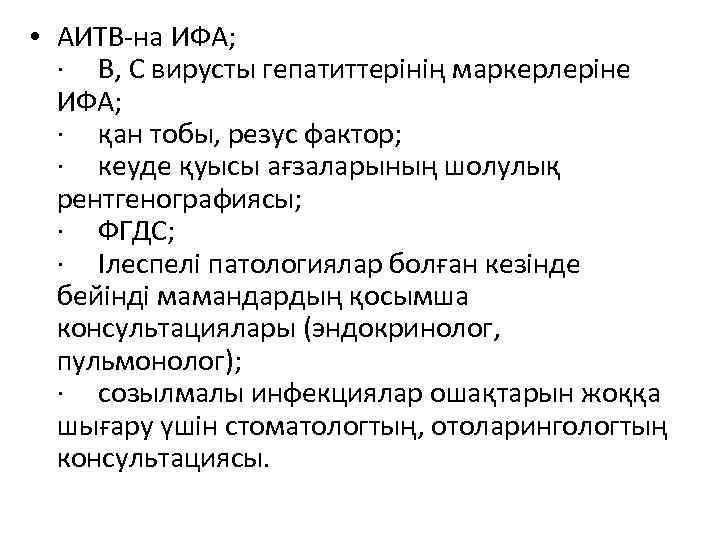 • АИТВ-на ИФА;
· В, С вирусты гепатиттерінің маркерлеріне ИФА;
· қан тобы, резус фактор;
· кеуде қуысы ағзаларының шолулық рентгенографиясы;
· ФГДС;
· Ілеспелі патологиялар болған кезінде бейінді мамандардың қосымша консультациялары (эндокринолог, пульмонолог);
· созылмалы инфекциялар ошақтарын жоққа шығару үшін стоматологтың, отоларингологтың консультациясы.